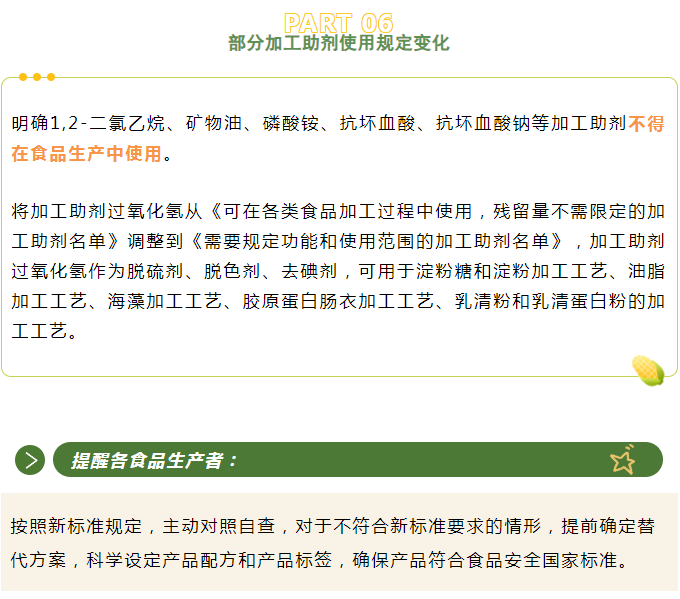 PART 06
部分加工助剂使用规定变化

明确1,2-二氯乙烷、矿物油、磷酸铵、抗坏血酸、抗坏血酸钠等加工助剂不得在食品生产中使用。

将加工助剂过氧化氢从《可在各类食品加工过程中使用，残留量不需限定的加工助剂名单》调整到《需要规定功能和使用范围的加工助剂名单》，加工助剂过氧化氢作为脱硫剂、脱色剂、去碘剂，可用于淀粉糖和淀粉加工工艺、油脂加工工艺、海藻加工工艺、胶原蛋白肠衣加工工艺、乳清粉和乳清蛋白粉的加工工艺。

提醒各食品生产者：

按照新标准规定，主动对照自查，对于不符合新标准要求的情形，提前确定替代方案，科学设定产品配方和产品标签，确保产品符合食品安全国家标准。